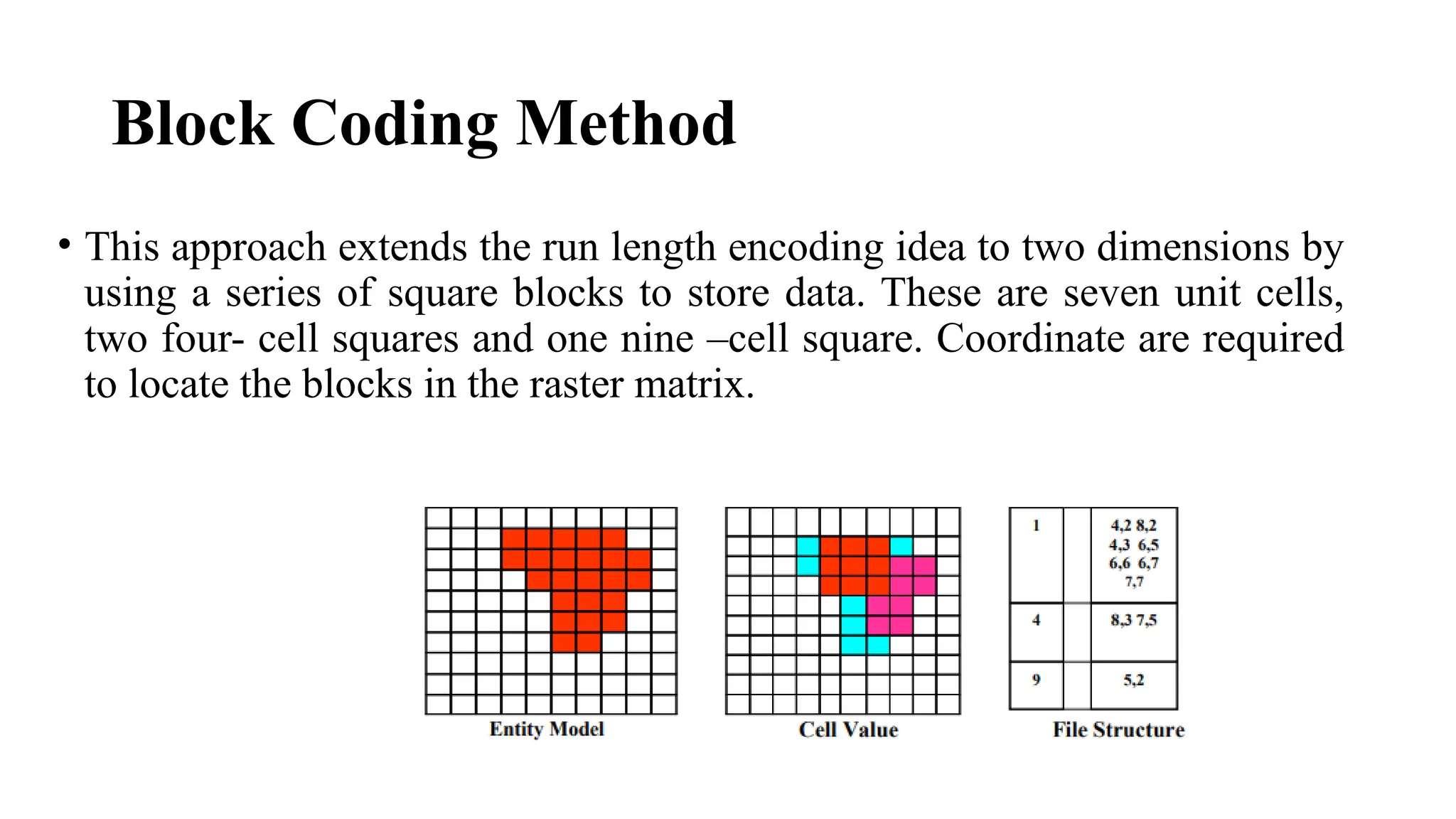 Block Coding Method

• This approach extends the run length encoding idea to two dimensions by using a series of square blocks to store data. These are seven unit cells, two four- cell squares and one nine –cell square. Coordinate are required to locate the blocks in the raster matrix.

Entity Model

Cell Value

| 1 | | 4,2 8,2 4,3 6,5 6,6 6,7 7,7 |
|---|---|---|
| 4 | | 8,3 7,5 |
| 9 | | 5,2 |

File Structure